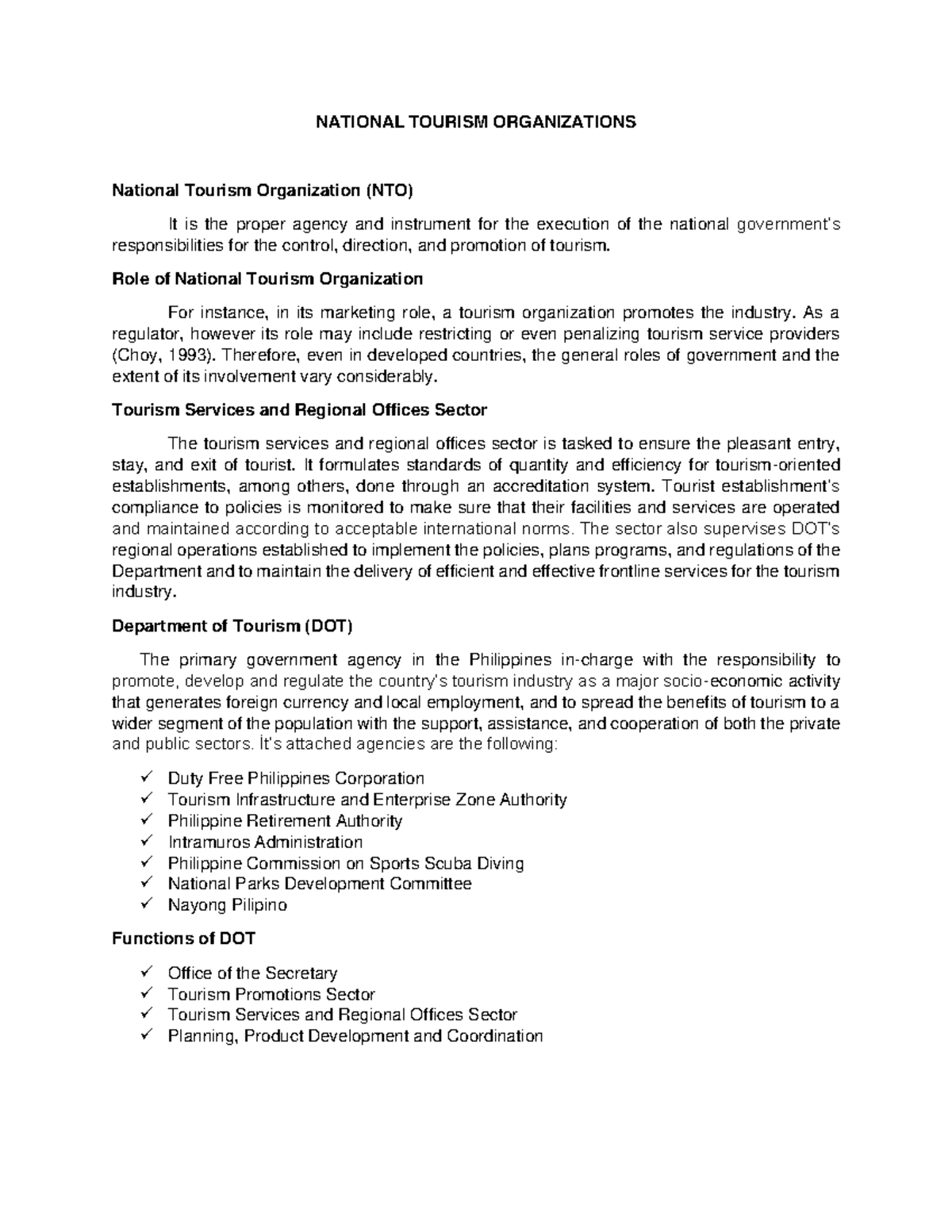 NATIONAL TOURISM ORGANIZATIONS

National Tourism Organization (NTO)

It is the proper agency and instrument for the execution of the national government's responsibilities for the control, direction, and promotion of tourism.

Role of National Tourism Organization

For instance, in its marketing role, a tourism organization promotes the industry. As a regulator, however its role may include restricting or even penalizing tourism service providers (Choy, 1993). Therefore, even in developed countries, the general roles of government and the extent of its involvement vary considerably.

Tourism Services and Regional Offices Sector

The tourism services and regional offices sector is tasked to ensure the pleasant entry, stay, and exit of tourist. It formulates standards of quantity and efficiency for tourism-oriented establishments, among others, done through an accreditation system. Tourist establishment's compliance to policies is monitored to make sure that their facilities and services are operated and maintained according to acceptable international norms. The sector also supervises DOT's regional operations established to implement the policies, plans programs, and regulations of the Department and to maintain the delivery of efficient and effective frontline services for the tourism industry.

Department of Tourism (DOT)

The primary government agency in the Philippines in-charge with the responsibility to promote, develop and regulate the country's tourism industry as a major socio-economic activity that generates foreign currency and local employment, and to spread the benefits of tourism to a wider segment of the population with the support, assistance, and cooperation of both the private and public sectors. It's attached agencies are the following:

✓ Duty Free Philippines Corporation
✓ Tourism Infrastructure and Enterprise Zone Authority
✓ Philippine Retirement Authority
✓ Intramuros Administration
✓ Philippine Commission on Sports Scuba Diving
✓ National Parks Development Committee
✓ Nayong Pilipino

Functions of DOT

✓ Office of the Secretary
✓ Tourism Promotions Sector
✓ Tourism Services and Regional Offices Sector
✓ Planning, Product Development and Coordination